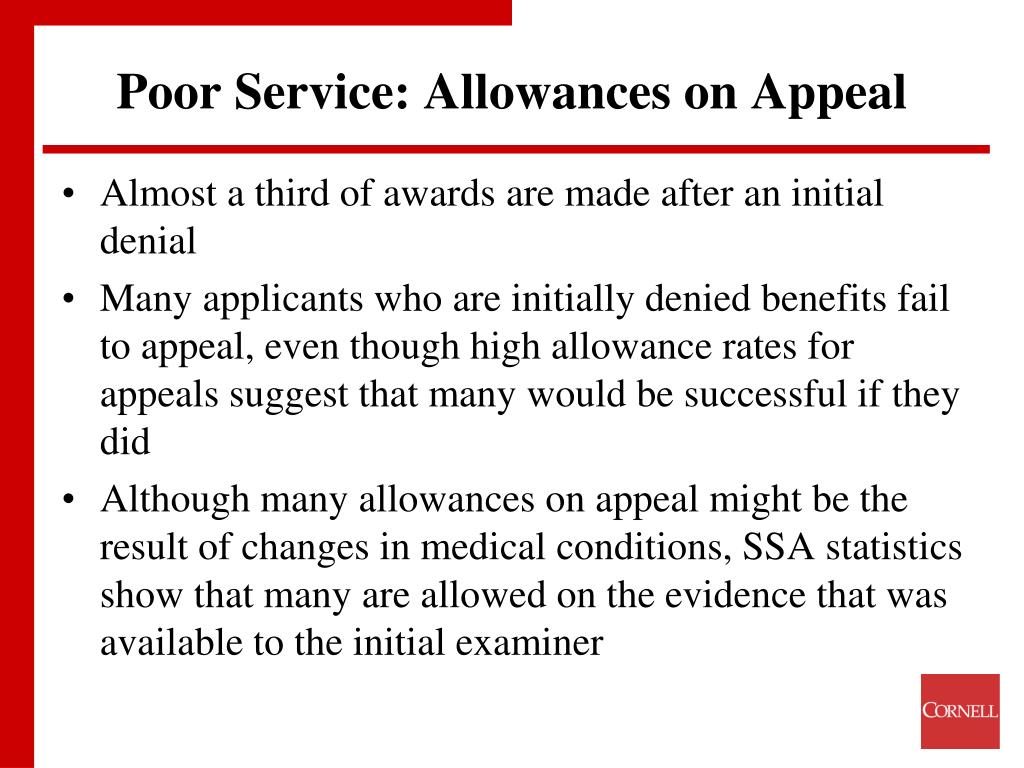 Poor Service: Allowances on Appeal

• Almost a third of awards are made after an initial denial

• Many applicants who are initially denied benefits fail to appeal, even though high allowance rates for appeals suggest that many would be successful if they did

• Although many allowances on appeal might be the result of changes in medical conditions, SSA statistics show that many are allowed on the evidence that was available to the initial examiner

CORNELL